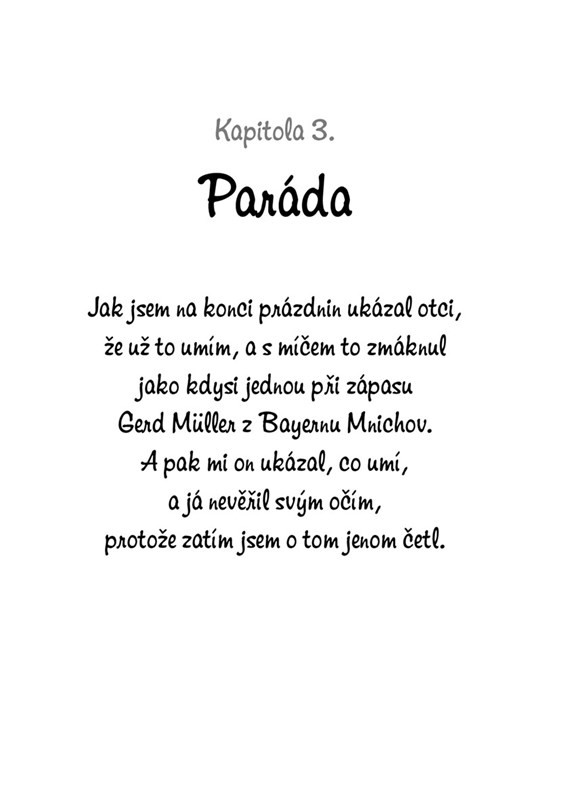 Kapitola 3.

Paráda

Jak jsem na konci prázdnin ukázal otci,
že už to umím, a s míčem to zmáknul
jako kdysi jednou při zápasu
Gerd Müller z Bayernu Mnichov.
A pak mi on ukázal, co umí,
a já nevěřil svým očím,
protože zatím jsem o tom jenom četl.